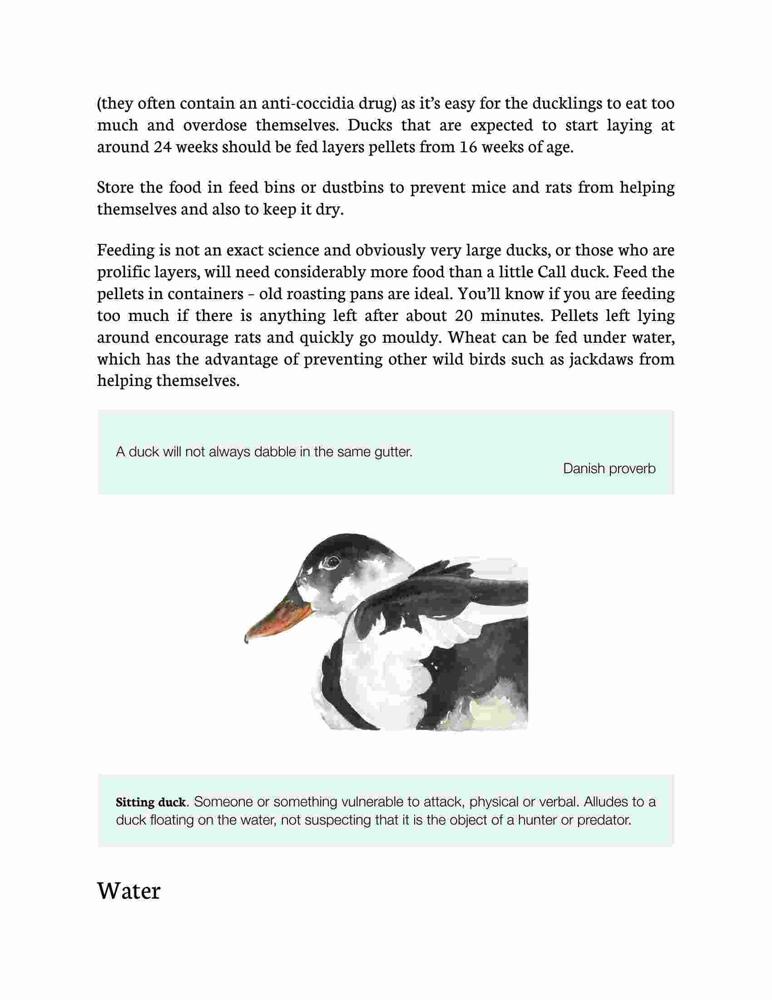 (they often contain an anti-coccidia drug) as it's easy for the ducklings to eat too much and overdose themselves. Ducks that are expected to start laying at around 24 weeks should be fed layers pellets from 16 weeks of age.

Store the food in feed bins or dustbins to prevent mice and rats from helping themselves and also to keep it dry.

Feeding is not an exact science and obviously very large ducks, or those who are prolific layers, will need considerably more food than a little Call duck. Feed the pellets in containers - old roasting pans are ideal. You'll know if you are feeding too much if there is anything left after about 20 minutes. Pellets left lying around encourage rats and quickly go mouldy. Wheat can be fed under water, which has the advantage of preventing other wild birds such as jackdaws from helping themselves.

A duck will not always dabble in the same gutter.

Danish proverb

Sitting duck. Someone or something vulnerable to attack, physical or verbal. Alludes to a duck floating on the water, not suspecting that it is the object of a hunter or predator.

Water